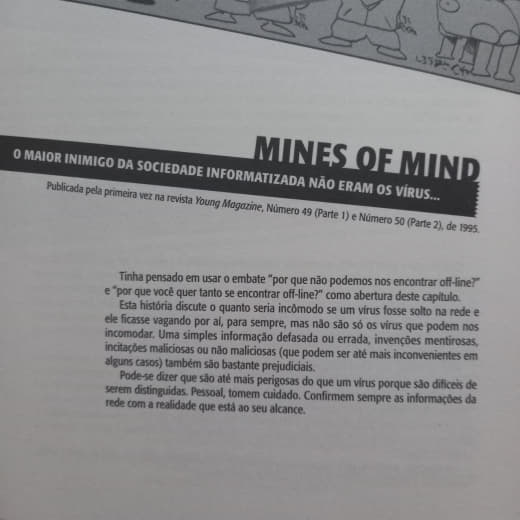 MINES OF MIND

O MAIOR INIMIGO DA SOCIEDADE INFORMATIZADA NÃO ERAM OS VÍRUS...

Publicada pela primeira vez na revista Young Magazine, Número 49 (Parte 1) e Número 50 (Parte 2), de 1995.

Tinha pensado em usar o embate "por que não podemos nos encontrar off-line?" e "por que você quer tanto se encontrar off-line?" como abertura deste capítulo.

Esta história discute o quanto seria incômodo se um vírus fosse solto na rede e ele ficasse vagando por aí, para sempre, mas não são só os vírus que podem nos incomodar. Uma simples informação defasada ou errada, invenções mentirosas, incitações maliciosas ou não maliciosas (que podem ser até mais inconvenientes em alguns casos) também são bastante prejudiciais.

Pode-se dizer que são até mais perigosas do que um vírus porque são difíceis de serem distinguidas. Pessoal, tomem cuidado. Confirmem sempre as informações da rede com a realidade que está ao seu alcance.